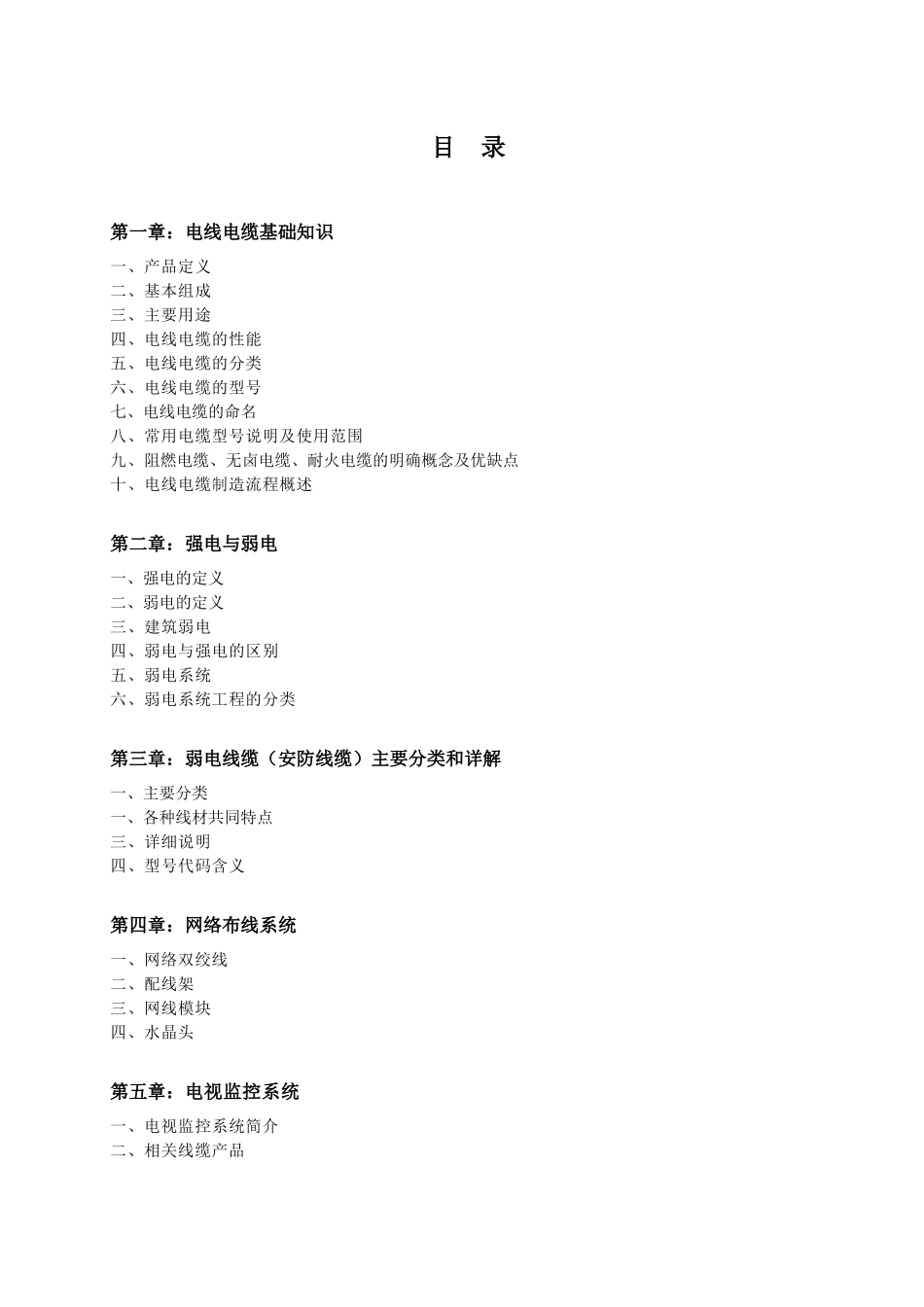 目　录

第一章：电线电缆基础知识

一、产品定义
二、基本组成
三、主要用途
四、电线电缆的性能
五、电线电缆的分类
六、电线电缆的型号
七、电线电缆的命名
八、常用电缆型号说明及使用范围
九、阻燃电缆、无卤电缆、耐火电缆的明确概念及优缺点
十、电线电缆制造流程概述

第二章：强电与弱电

一、强电的定义
二、弱电的定义
三、建筑弱电
四、弱电与强电的区别
五、弱电系统
六、弱电系统工程的分类

第三章：弱电线缆（安防线缆）主要分类和详解

一、主要分类
一、各种线材共同特点
三、详细说明
四、型号代码含义

第四章：网络布线系统

一、网络双绞线
二、配线架
三、网线模块
四、水晶头

第五章：电视监控系统

一、电视监控系统简介
二、相关线缆产品